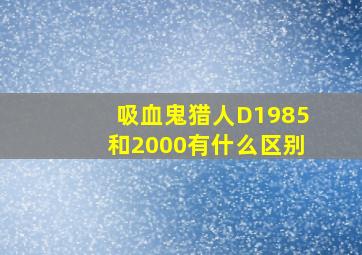 吸血鬼猎人D1985和2000有什么区别